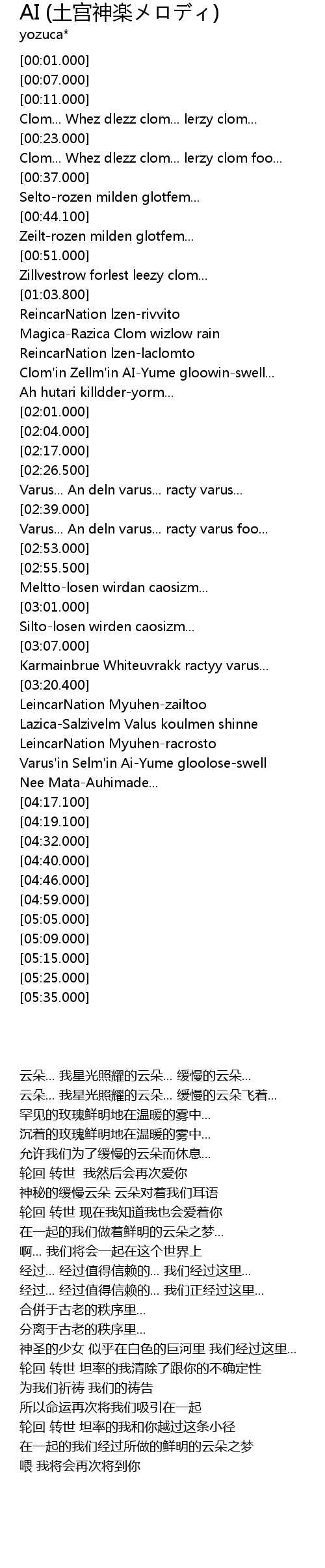 AI (土宮神楽メロディ)
yozuca*

[00:01.000]
[00:07.000]
[00:11.000]
Clom... Whez dlezz clom... lerzy clom...
[00:23.000]
Clom... Whez dlezz clom... lerzy clom foo...
[00:37.000]
Selto-rozen milden glotfem...
[00:44.100]
Zeilt-rozen milden glotfem...
[00:51.000]
Zillvestrow forlest leezy clom...
[01:03.800]
ReincarNation lzen-rivvito
Magica-Razica Clom wizlow rain
ReincarNation lzen-laclomto
Clom'in Zellm'in AI-Yume gloowin-swell...
Ah hutari killdder-yorm...
[02:01.000]
[02:04.000]
[02:17.000]
[02:26.500]
Varus... An deln varus... racty varus...
[02:39.000]
Varus... An deln varus... racty varus foo...
[02:53.000]
[02:55.500]
Meltto-losen wirdan caosizm...
[03:01.000]
Silto-losen wirden caosizm...
[03:07.000]
Karmainbrue Whiteuvrakk ractyy varus...
[03:20.400]
LeincarNation Myuhen-zailtoo
Lazica-Salzivelm Valus koulmen shinne
LeincarNation Myuhen-racrosto
Varus'in Selm'in Ai-Yume gloolose-swell
Nee Mata-Auhimade...
[04:17.100]
[04:19.100]
[04:32.000]
[04:40.000]
[04:46.000]
[04:59.000]
[05:05.000]
[05:09.000]
[05:15.000]
[05:25.000]
[05:35.000]

云朵... 我星光照耀的云朵... 缓慢的云朵...
云朵... 我星光照耀的云朵... 缓慢的云朵飞着...
罕见的玫瑰鲜明地在温暖的雾中...
沉着的玫瑰鲜明地在温暖的雾中...
允许我们为了缓慢的云朵而休息...
轮回 转世 我然后会再次爱你
神秘的缓慢云朵 云朵对着我们耳语
轮回 转世 现在我知道我也会爱着你
在一起的我们做着鲜明的云朵之梦...
啊... 我们将会一起在这个世界上
经过... 经过值得信赖的... 我们经过这里...
经过... 经过值得信赖的... 我们正经过这里...
合併于古老的秩序里...
分离于古老的秩序里...
神圣的少女 似乎在白色的巨河里 我们经过这里...
轮回 转世 坦率的我清除了跟你的不确定性
为我们祈祷 我们的祷告
所以命运再次将我们吸引在一起
轮回 转世 坦率的我和你越过这条小径
在一起的我们经过所做的鲜明的云朵之梦
喂 我将会再次将到你